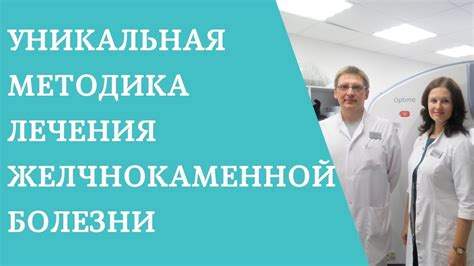 УНИКАЛЬНАЯ МЕТОДИКА ЛЕЧЕНИЯ ЖЕЛЧНОКАМЕННОЙ БОЛЕЗНИ

Optima